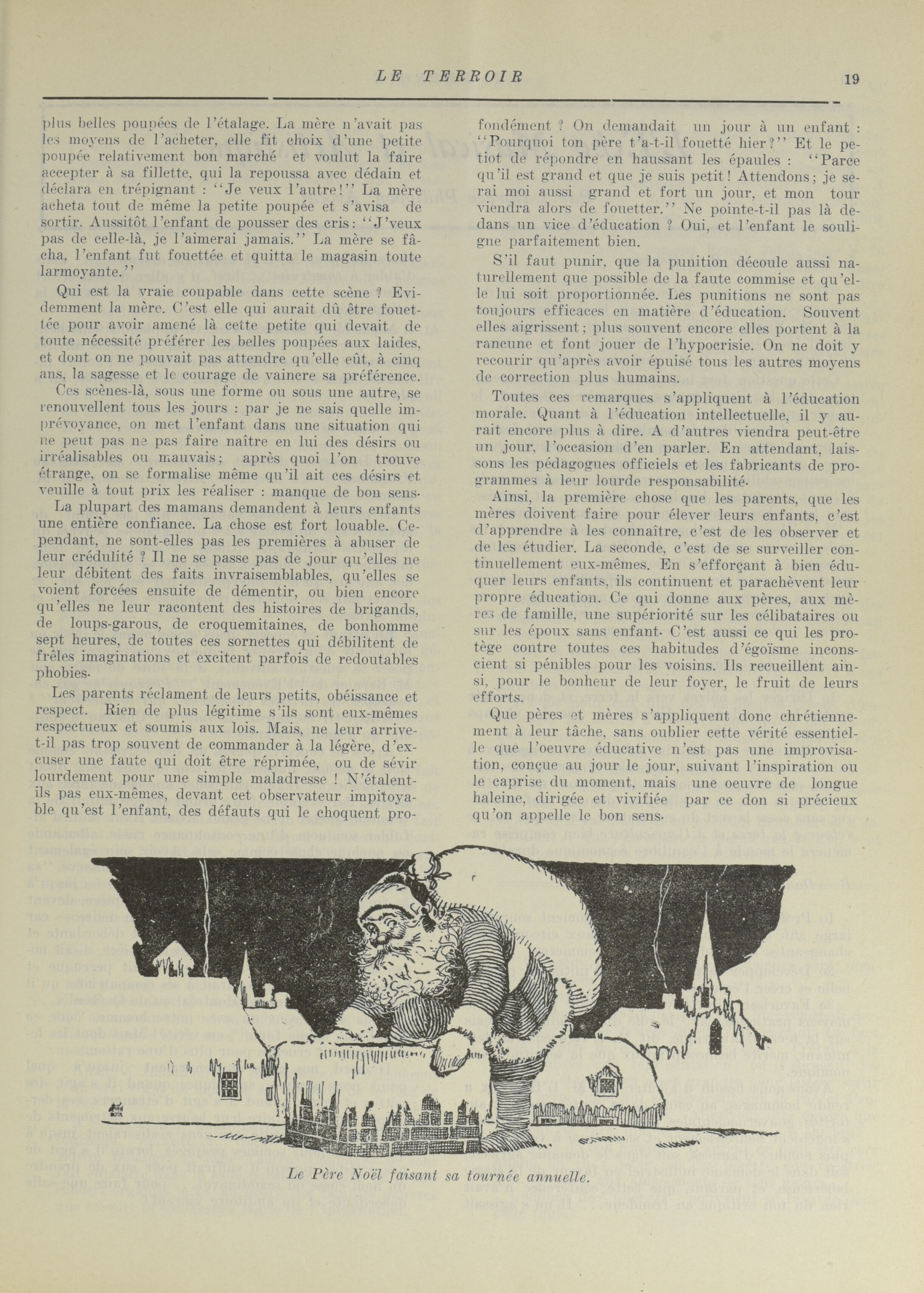 LE TERROIR 19

plus belles poupées de l'étalage. La mère n'avait pas les moyens de l'acheter, elle fit choix d'une petite poupée relativement bon marché et voulut la faire accepter à sa fillette, qui la repoussa avec dédain et déclara en trépignant : "Je veux l'autre!" La mère acheta tout de même la petite poupée et s'avisa de sortir. Aussitôt l'enfant de pousser des cris: "J'veux pas de celle-là, je l'aimerai jamais." La mère se fâcha, l'enfant fut fouettée et quitta le magasin toute larmoyante."

Qui est la vraie coupable dans cette scène ? Evidemment la mère. C'est elle qui aurait dû être fouettée pour avoir amené là cette petite qui devait de toute nécessité préférer les belles poupées aux laides, et dont on ne pouvait pas attendre qu'elle eût, à cinq ans, la sagesse et le courage de vaincre sa préférence.

Ces scènes-là, sous une forme ou sous une autre, se renouvellent tous les jours : par je ne sais quelle imprévoyance, on met l'enfant dans une situation qui ne peut pas ne pas faire naître en lui des désirs ou irréalisables ou mauvais; après quoi l'on trouve étrange, on se formalise même qu'il ait ces désirs et veuille à tout prix les réaliser : manque de bon sens.

La plupart des mamans demandent à leurs enfants une entière confiance. La chose est fort louable. Cependant, ne sont-elles pas les premières à abuser de leur crédulité ? Il ne se passe pas de jour qu'elles ne leur débitent des faits invraisemblables, qu'elles se voient forcées ensuite de démentir, ou bien encore qu'elles ne leur racontent des histoires de brigands, de loups-garous, de croquemitaines, de bonhomme sept heures, de toutes ces sornettes qui débilitent de frêles imaginations et excitent parfois de redoutables phobies.

Les parents réclament de leurs petits, obéissance et respect. Rien de plus légitime s'ils sont eux-mêmes respectueux et soumis aux lois. Mais, ne leur arrive-t-il pas trop souvent de commander à la légère, d'excuser une faute qui doit être réprimée, ou de sévir lourdement pour une simple maladresse ! N'étalent-ils pas eux-mêmes, devant cet observateur impitoyable qu'est l'enfant, des défauts qui le choquent profondément ? On demandait un jour à un enfant : "Pourquoi ton père t'a-t-il fouetté hier?" Et le petiot de répondre en haussant les épaules : "Parce qu'il est grand et que je suis petit! Attendons; je serai moi aussi grand et fort un jour, et mon tour viendra alors de fouetter." Ne pointe-t-il pas là dedans un vice d'éducation ? Oui, et l'enfant le souligne parfaitement bien.

S'il faut punir, que la punition découle aussi naturellement que possible de la faute commise et qu'elle lui soit proportionnée. Les punitions ne sont pas toujours efficaces en matière d'éducation. Souvent elles aigrissent; plus souvent encore elles portent à la rancune et font jouer de l'hypocrisie. On ne doit y recourir qu'après avoir épuisé tous les autres moyens de correction plus humains.

Toutes ces remarques s'appliquent à l'éducation morale. Quant à l'éducation intellectuelle, il y aurait encore plus à dire. A d'autres viendra peut-être un jour, l'occasion d'en parler. En attendant, laissons les pédagogues officiels et les fabricants de programmes à leur lourde responsabilité.

Ainsi, la première chose que les parents, que les mères doivent faire pour élever leurs enfants, c'est d'apprendre à les connaître, c'est de les observer et de les étudier. La seconde, c'est de se surveiller continuellement eux-mêmes. En s'efforçant à bien éduquer leurs enfants, ils continuent et parachèvent leur propre éducation. Ce qui donne aux pères, aux mères de famille, une supériorité sur les célibataires ou sur les époux sans enfant. C'est aussi ce qui les protège contre toutes ces habitudes d'égoïsme inconscient si pénibles pour les voisins. Ils recueillent ainsi, pour le bonheur de leur foyer, le fruit de leurs efforts.

Que pères et mères s'appliquent donc chrétiennement à leur tâche, sans oublier cette vérité essentielle que l'oeuvre éducative n'est pas une improvisation, conçue au jour le jour, suivant l'inspiration ou le caprise du moment, mais une oeuvre de longue haleine, dirigée et vivifiée par ce don si précieux qu'on appelle le bon sens.

Le Père Noël faisant sa tournée annuelle.